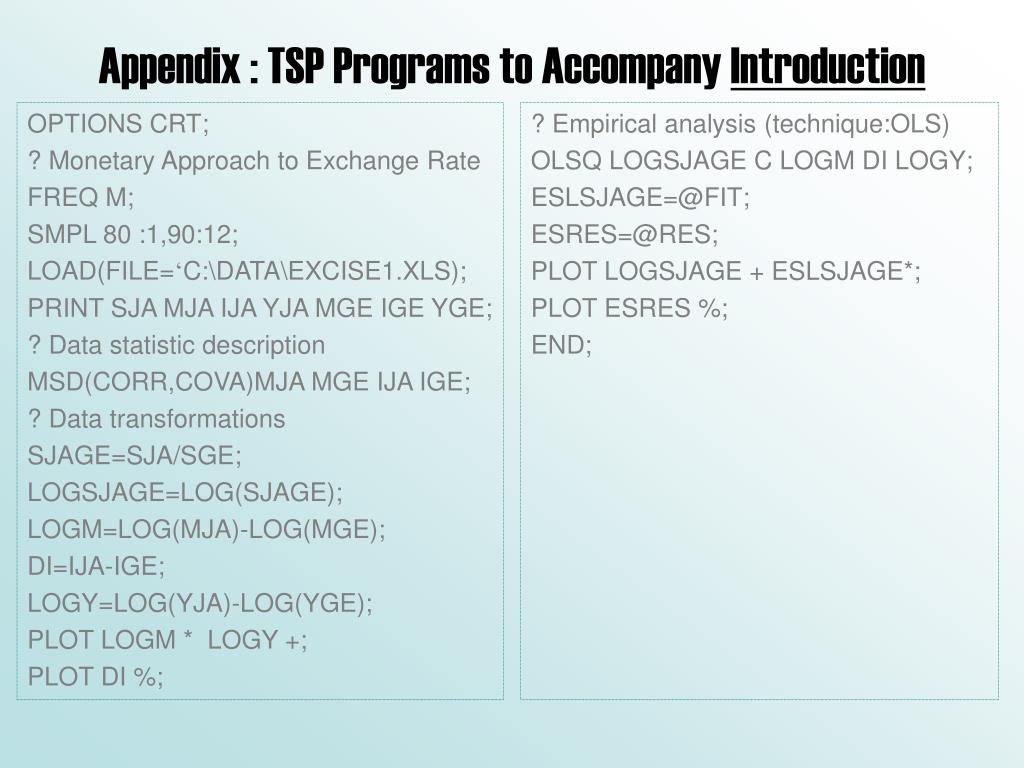 Appendix : TSP Programs to Accompany Introduction

OPTIONS CRT;
? Monetary Approach to Exchange Rate
FREQ M;
SMPL 80 :1,90:12;
LOAD(FILE=‘C:\DATA\EXCISE1.XLS);
PRINT SJA MJA IJA YJA MGE IGE YGE;
? Data statistic description
MSD(CORR,COVA)MJA MGE IJA IGE;
? Data transformations
SJAGE=SJA/SGE;
LOGSJAGE=LOG(SJAGE);
LOGM=LOG(MJA)-LOG(MGE);
DI=IJA-IGE;
LOGY=LOG(YJA)-LOG(YGE);
PLOT LOGM * LOGY +;
PLOT DI %;

? Empirical analysis (technique:OLS)
OLSQ LOGSJAGE C LOGM DI LOGY;
ESLSJAGE=@FIT;
ESRES=@RES;
PLOT LOGSJAGE + ESLSJAGE*;
PLOT ESRES %;
END;